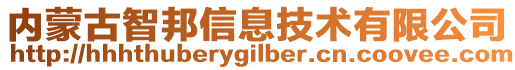 内蒙古智邦信息技术有限公司
http://hhhthuberygilber.cn.coovee.com